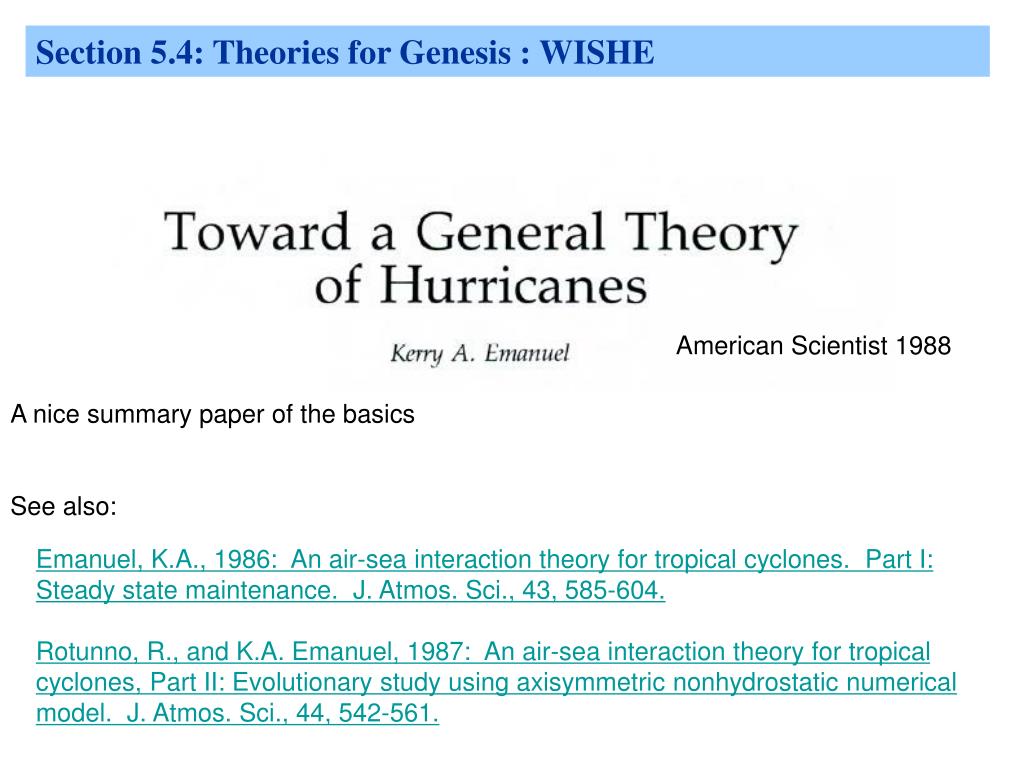 Section 5.4: Theories for Genesis : WISHE

Toward a General Theory of Hurricanes

Kerry A. Emanuel

American Scientist 1988

A nice summary paper of the basics

See also:

Emanuel, K.A., 1986: An air-sea interaction theory for tropical cyclones. Part I: Steady state maintenance. J. Atmos. Sci., 43, 585-604.

Rotunno, R., and K.A. Emanuel, 1987: An air-sea interaction theory for tropical cyclones, Part II: Evolutionary study using axisymmetric nonhydrostatic numerical model. J. Atmos. Sci., 44, 542-561.